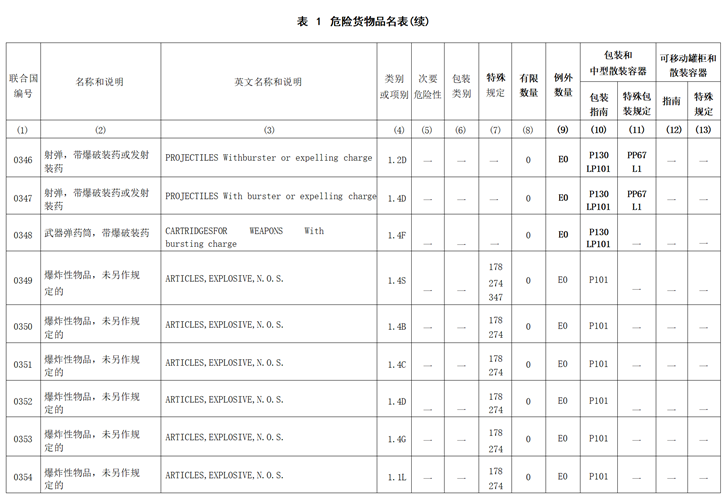 表 1 危险货物品名表(续)

| 联合国编号 | 名称和说明 | 英文名称和说明 | 类别或项别 | 次要危险性 | 包装类别 | 特殊规定 | 有限数量 | 例外数量 | 包装和中型散装容器 包装指南 | 包装和中型散装容器 特殊包装规定 | 可移动罐柜和散装容器 指南 | 可移动罐柜和散装容器 特殊规定 |
|---|---|---|---|---|---|---|---|---|---|---|---|---|
| (1) | (2) | (3) | (4) | (5) | (6) | (7) | (8) | (9) | (10) | (11) | (12) | (13) |
| 0346 | 射弹，带爆破装药或发射装药 | PROJECTILES Withburster or expelling charge | 1.2D | — | — | — | 0 | E0 | P130 LP101 | PP67 L1 | — | — |
| 0347 | 射弹，带爆破装药或发射装药 | PROJECTILES With burster or expelling charge | 1.4D | — | — | — | 0 | E0 | P130 LP101 | PP67 L1 | — | — |
| 0348 | 武器弹药筒，带爆破装药 | CARTRIDGESFOR WEAPONS With bursting charge | 1.4F | — | — | — | 0 | E0 | P130 LP101 | — | — | — |
| 0349 | 爆炸性物品，未另作规定的 | ARTICLES,EXPLOSIVE,N.O.S. | 1.4S | — | — | 178 274 347 | 0 | E0 | P101 | — | — | — |
| 0350 | 爆炸性物品，未另作规定的 | ARTICLES,EXPLOSIVE,N.O.S. | 1.4B | — | — | 178 274 | 0 | E0 | P101 | — | — | — |
| 0351 | 爆炸性物品，未另作规定的 | ARTICLES,EXPLOSIVE,N.O.S. | 1.4C | — | — | 178 274 | 0 | E0 | P101 | — | — | — |
| 0352 | 爆炸性物品，未另作规定的 | ARTICLES,EXPLOSIVE,N.O.S. | 1.4D | — | — | 178 274 | 0 | E0 | P101 | — | — | — |
| 0353 | 爆炸性物品，未另作规定的 | ARTICLES,EXPLOSIVE,N.O.S. | 1.4G | — | — | 178 274 | 0 | E0 | P101 | — | — | — |
| 0354 | 爆炸性物品，未另作规定的 | ARTICLES,EXPLOSIVE,N.O.S. | 1.1L | — | — | 178 274 | 0 | E0 | P101 | — | — | — |